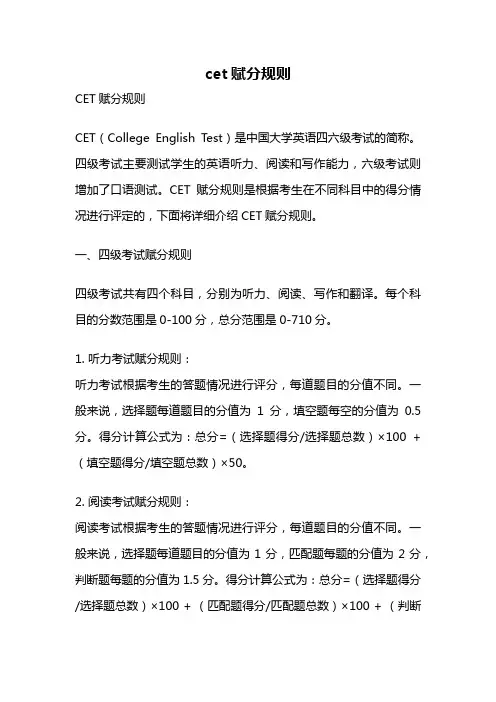 cet 赋分规则

CET 赋分规则

CET（College English Test）是中国大学英语四六级考试的简称。四级考试主要测试学生的英语听力、阅读和写作能力，六级考试则增加了口语测试。CET 赋分规则是根据考生在不同科目中的得分情况进行评定的，下面将详细介绍 CET 赋分规则。

一、四级考试赋分规则

四级考试共有四个科目，分别为听力、阅读、写作和翻译。每个科目的分数范围是 0-100 分，总分范围是 0-710 分。

1. 听力考试赋分规则：
听力考试根据考生的答题情况进行评分，每道题目的分值不同。一般来说，选择题每道题目的分值为 1 分，填空题每空的分值为 0.5 分。得分计算公式为：总分=（选择题得分/选择题总数）×100 +（填空题得分/填空题总数）×50。

2. 阅读考试赋分规则：
阅读考试根据考生的答题情况进行评分，每道题目的分值不同。一般来说，选择题每道题目的分值为 1 分，匹配题每题的分值为 2 分，判断题每题的分值为 1.5 分。得分计算公式为：总分=（选择题得分/选择题总数）×100 +（匹配题得分/匹配题总数）×100 +（判断